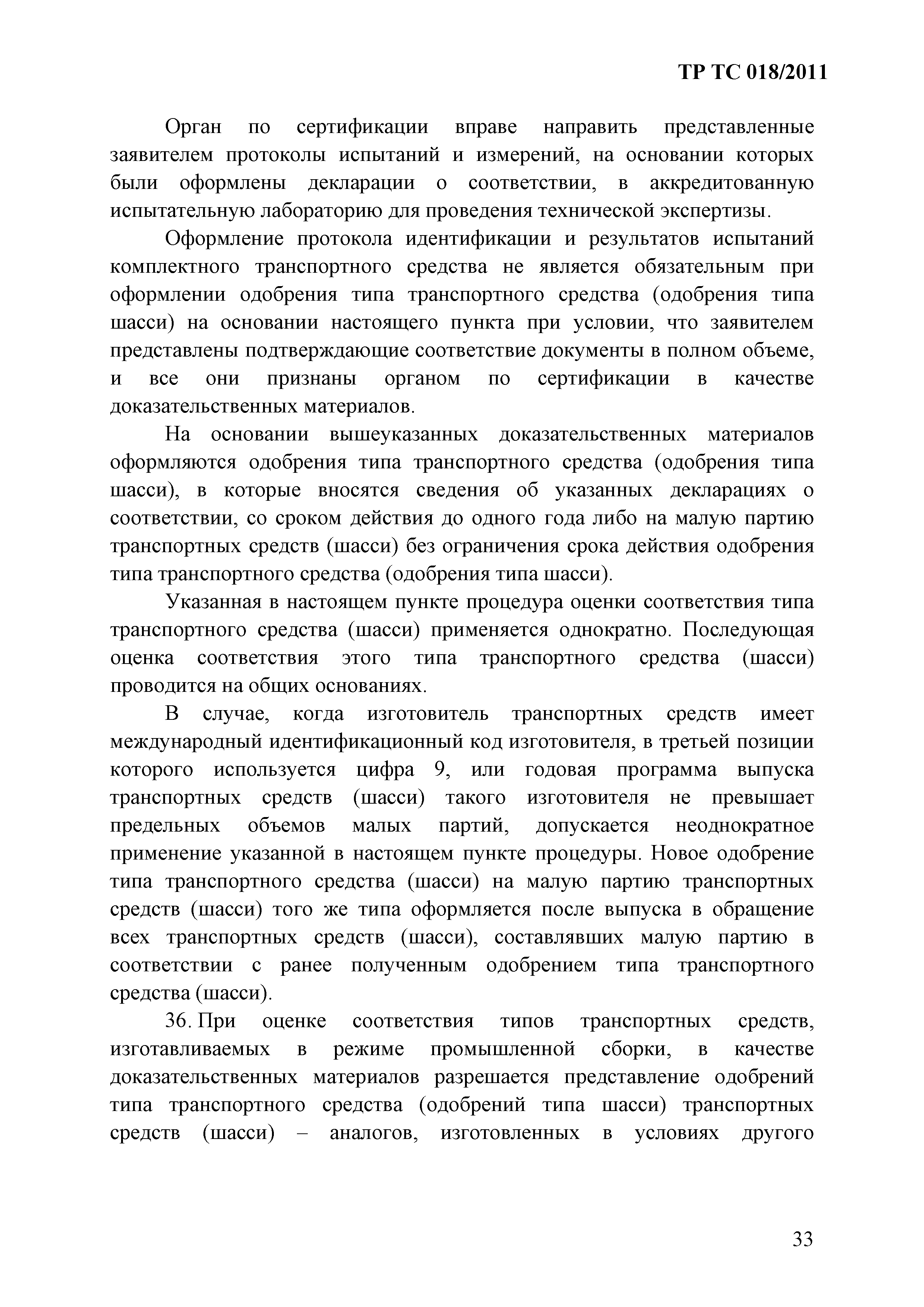 ТР ТС 018/2011

Орган по сертификации вправе направить представленные заявителем протоколы испытаний и измерений, на основании которых были оформлены декларации о соответствии, в аккредитованную испытательную лабораторию для проведения технической экспертизы.

Оформление протокола идентификации и результатов испытаний комплектного транспортного средства не является обязательным при оформлении одобрения типа транспортного средства (одобрения типа шасси) на основании настоящего пункта при условии, что заявителем представлены подтверждающие соответствие документы в полном объеме, и все они признаны органом по сертификации в качестве доказательственных материалов.

На основании вышеуказанных доказательственных материалов оформляются одобрения типа транспортного средства (одобрения типа шасси), в которые вносятся сведения об указанных декларациях о соответствии, со сроком действия до одного года либо на малую партию транспортных средств (шасси) без ограничения срока действия одобрения типа транспортного средства (одобрения типа шасси).

Указанная в настоящем пункте процедура оценки соответствия типа транспортного средства (шасси) применяется однократно. Последующая оценка соответствия этого типа транспортного средства (шасси) проводится на общих основаниях.

В случае, когда изготовитель транспортных средств имеет международный идентификационный код изготовителя, в третьей позиции которого используется цифра 9, или годовая программа выпуска транспортных средств (шасси) такого изготовителя не превышает предельных объемов малых партий, допускается неоднократное применение указанной в настоящем пункте процедуры. Новое одобрение типа транспортного средства (шасси) на малую партию транспортных средств (шасси) того же типа оформляется после выпуска в обращение всех транспортных средств (шасси), составлявших малую партию в соответствии с ранее полученным одобрением типа транспортного средства (шасси).

36. При оценке соответствия типов транспортных средств, изготавливаемых в режиме промышленной сборки, в качестве доказательственных материалов разрешается представление одобрений типа транспортного средства (одобрений типа шасси) транспортных средств (шасси) – аналогов, изготовленных в условиях другого

33